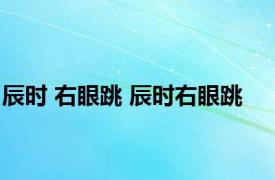 辰时 右眼跳 辰时右眼跳